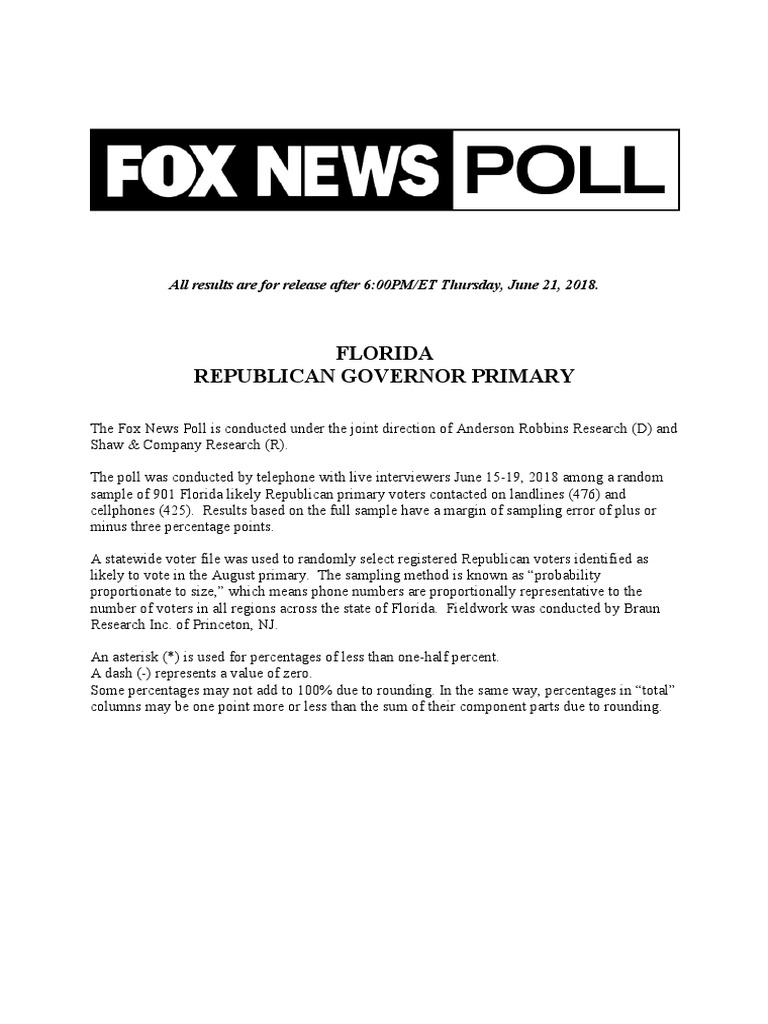 FOX NEWS POLL

All results are for release after 6:00PM/ET Thursday, June 21, 2018.

FLORIDA
REPUBLICAN GOVERNOR PRIMARY

The Fox News Poll is conducted under the joint direction of Anderson Robbins Research (D) and Shaw & Company Research (R).

The poll was conducted by telephone with live interviewers June 15-19, 2018 among a random sample of 901 Florida likely Republican primary voters contacted on landlines (476) and cellphones (425). Results based on the full sample have a margin of sampling error of plus or minus three percentage points.

A statewide voter file was used to randomly select registered Republican voters identified as likely to vote in the August primary. The sampling method is known as "probability proportionate to size," which means phone numbers are proportionally representative to the number of voters in all regions across the state of Florida. Fieldwork was conducted by Braun Research Inc. of Princeton, NJ.

An asterisk (*) is used for percentages of less than one-half percent.
A dash (-) represents a value of zero.
Some percentages may not add to 100% due to rounding. In the same way, percentages in "total" columns may be one point more or less than the sum of their component parts due to rounding.